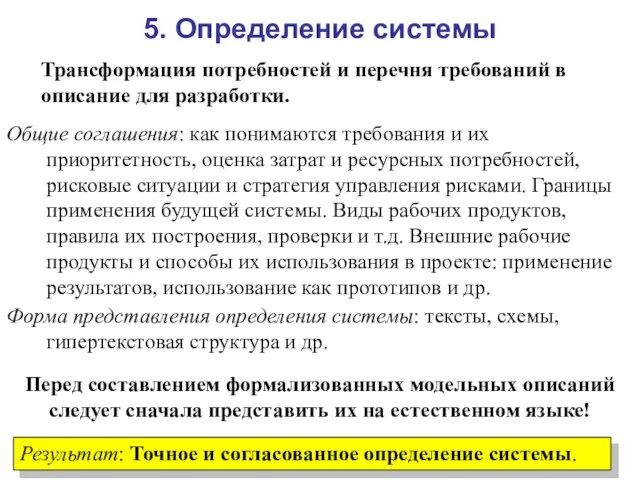 5. Определение системы

Трансформация потребностей и перечня требований в описание для разработки.

Общие соглашения: как понимаются требования и их приоритетность, оценка затрат и ресурсных потребностей, рисковые ситуации и стратегия управления рисками. Границы применения будущей системы. Виды рабочих продуктов, правила их построения, проверки и т.д. Внешние рабочие продукты и способы их использования в проекте: применение результатов, использование как прототипов и др.

Форма представления определения системы: тексты, схемы, гипертекстовая структура и др.

Перед составлением формализованных модельных описаний следует сначала представить их на естественном языке!

Результат: Точное и согласованное определение системы.